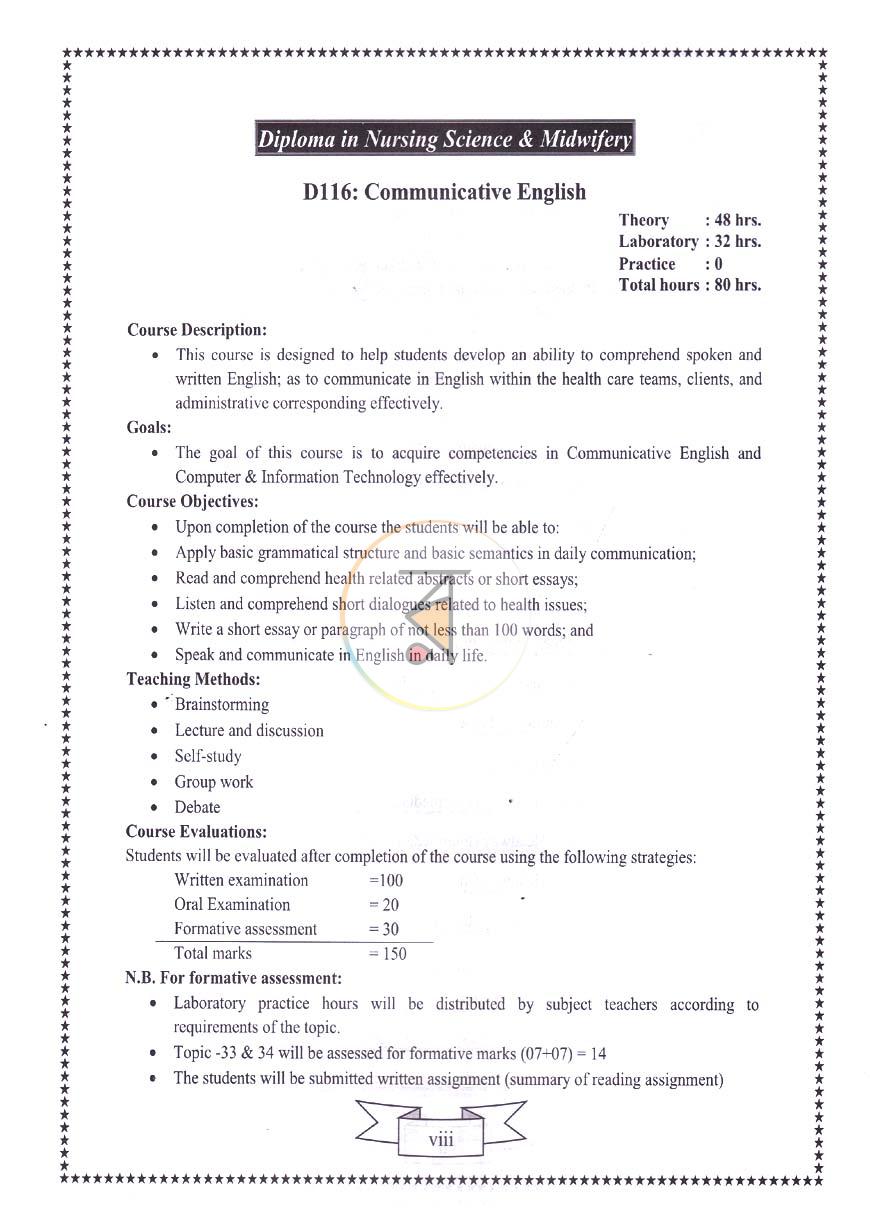 Diploma in Nursing Science & Midwifery

D116: Communicative English

Theory : 48 hrs.
Laboratory : 32 hrs.
Practice : 0
Total hours : 80 hrs.

Course Description:

• This course is designed to help students develop an ability to comprehend spoken and written English; as to communicate in English within the health care teams, clients, and administrative corresponding effectively.

Goals:

• The goal of this course is to acquire competencies in Communicative English and Computer & Information Technology effectively.

Course Objectives:

• Upon completion of the course the students will be able to:
• Apply basic grammatical structure and basic semantics in daily communication;
• Read and comprehend health related abstracts or short essays;
• Listen and comprehend short dialogues related to health issues;
• Write a short essay or paragraph of not less than 100 words; and
• Speak and communicate in English in daily life.

Teaching Methods:

• Brainstorming
• Lecture and discussion
• Self-study
• Group work
• Debate

Course Evaluations:

Students will be evaluated after completion of the course using the following strategies:

Written examination =100
Oral Examination = 20
Formative assessment = 30
Total marks = 150

N.B. For formative assessment:

• Laboratory practice hours will be distributed by subject teachers according to requirements of the topic.
• Topic -33 & 34 will be assessed for formative marks (07+07) = 14
• The students will be submitted written assignment (summary of reading assignment)

viii